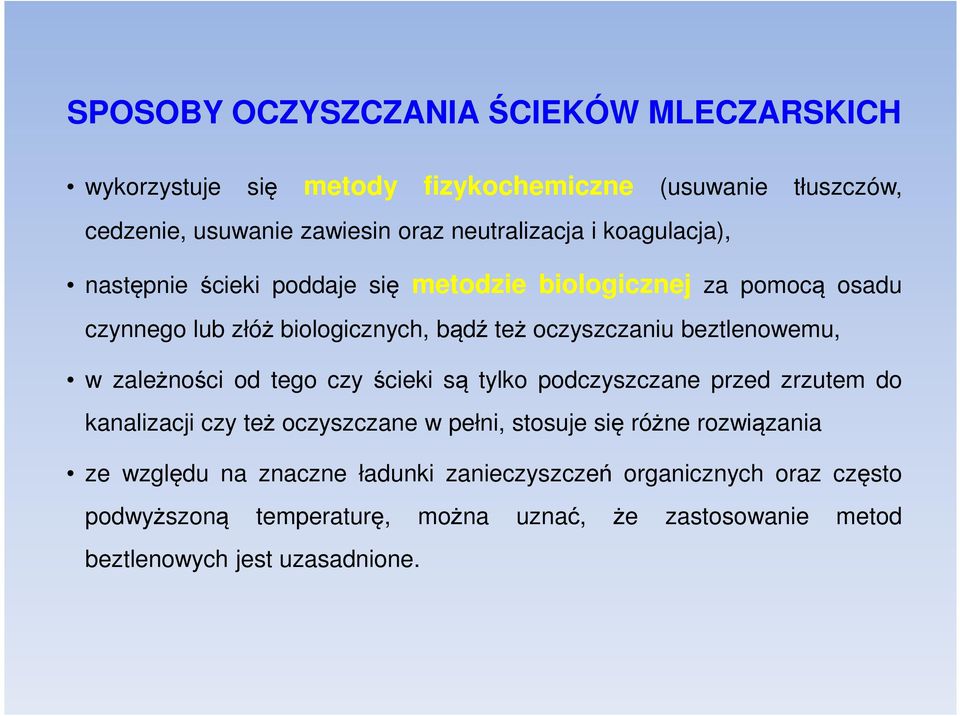 SPOSOBY OCZYSZCZANIA ŚCIEKÓW MLECZARSKICH

• wykorzystuje się metody fizykochemiczne (usuwanie tłuszczów, cedzenie, usuwanie zawiesin oraz neutralizacja i koagulacja),

• następnie ścieki poddaje się metodzie biologicznej za pomocą osadu czynnego lub złóż biologicznych, bądź też oczyszczaniu beztlenowemu,

• w zależności od tego czy ścieki są tylko podczyszczane przed zrzutem do kanalizacji czy też oczyszczane w pełni, stosuje się różne rozwiązania

• ze względu na znaczne ładunki zanieczyszczeń organicznych oraz często podwyższoną temperaturę, można uznać, że zastosowanie metod beztlenowych jest uzasadnione.